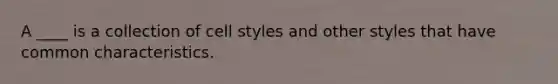 A ____ is a collection of cell styles and other styles that have common characteristics.